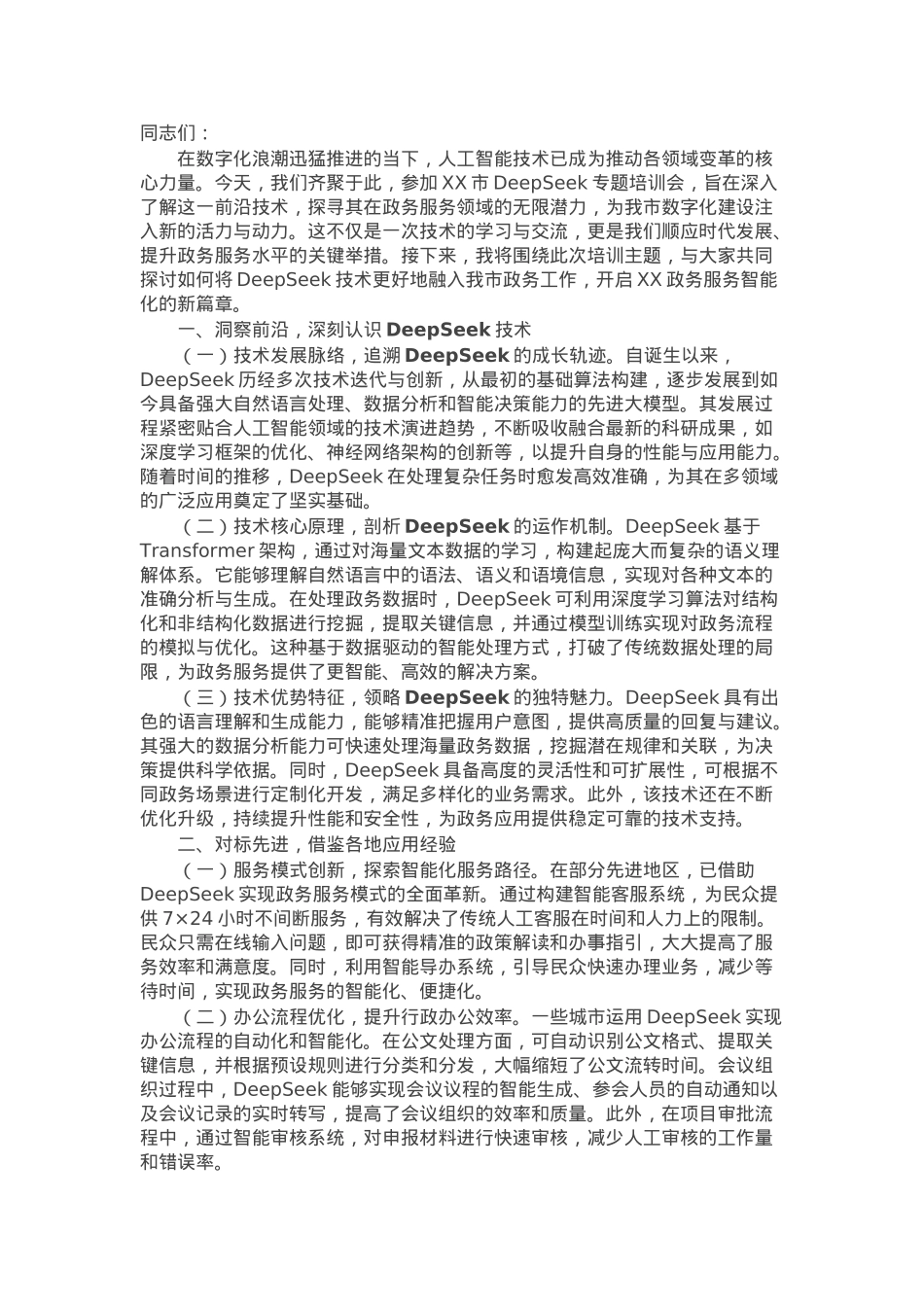 同志们：

在数字化浪潮迅猛推进的当下，人工智能技术已成为推动各领域变革的核心力量。今天，我们齐聚于此，参加 XX 市 DeepSeek 专题培训会，旨在深入了解这一前沿技术，探寻其在政务服务领域的无限潜力，为我市数字化建设注入新的活力与动力。这不仅是一次技术的学习与交流，更是我们顺应时代发展、提升政务服务水平的关键举措。接下来，我将围绕此次培训主题，与大家共同探讨如何将 DeepSeek 技术更好地融入我市政务工作，开启 XX 政务服务智能化的新篇章。

一、洞察前沿，深刻认识 DeepSeek 技术

（一）技术发展脉络，追溯 DeepSeek 的成长轨迹。自诞生以来，DeepSeek 历经多次技术迭代与创新，从最初的基础算法构建，逐步发展到如今具备强大自然语言处理、数据分析和智能决策能力的先进大模型。其发展过程紧密贴合人工智能领域的技术演进趋势，不断吸收融合最新的科研成果，如深度学习框架的优化、神经网络架构的创新等，以提升自身的性能与应用能力。随着时间的推移，DeepSeek 在处理复杂任务时愈发高效准确，为其在多领域的广泛应用奠定了坚实基础。

（二）技术核心原理，剖析 DeepSeek 的运作机制。DeepSeek 基于 Transformer 架构，通过对海量文本数据的学习，构建起庞大而复杂的语义理解体系。它能够理解自然语言中的语法、语义和语境信息，实现对各种文本的准确分析与生成。在处理政务数据时，DeepSeek 可利用深度学习算法对结构化和非结构化数据进行挖掘，提取关键信息，并通过模型训练实现对政务流程的模拟与优化。这种基于数据驱动的智能处理方式，打破了传统数据处理的局限，为政务服务提供了更智能、高效的解决方案。

（三）技术优势特征，领略 DeepSeek 的独特魅力。DeepSeek 具有出色的语言理解和生成能力，能够精准把握用户意图，提供高质量的回复与建议。其强大的数据分析能力可快速处理海量政务数据，挖掘潜在规律和关联，为决策提供科学依据。同时，DeepSeek 具备高度的灵活性和可扩展性，可根据不同政务场景进行定制化开发，满足多样化的业务需求。此外，该技术还在不断优化升级，持续提升性能和安全性，为政务应用提供稳定可靠的技术支持。

二、对标先进，借鉴各地应用经验

（一）服务模式创新，探索智能化服务路径。在部分先进地区，已借助 DeepSeek 实现政务服务模式的全面革新。通过构建智能客服系统，为民众提供 7×24 小时不间断服务，有效解决了传统人工客服在时间和人力上的限制。民众只需在线输入问题，即可获得精准的政策解读和办事指引，大大提高了服务效率和满意度。同时，利用智能导办系统，引导民众快速办理业务，减少等待时间，实现政务服务的智能化、便捷化。

（二）办公流程优化，提升行政办公效率。一些城市运用 DeepSeek 实现办公流程的自动化和智能化。在公文处理方面，可自动识别公文格式、提取关键信息，并根据预设规则进行分类和分发，大幅缩短了公文流转时间。会议组织过程中，DeepSeek 能够实现会议议程的智能生成、参会人员的自动通知以及会议记录的实时转写，提高了会议组织的效率和质量。此外，在项目审批流程中，通过智能审核系统，对申报材料进行快速审核，减少人工审核的工作量和错误率。